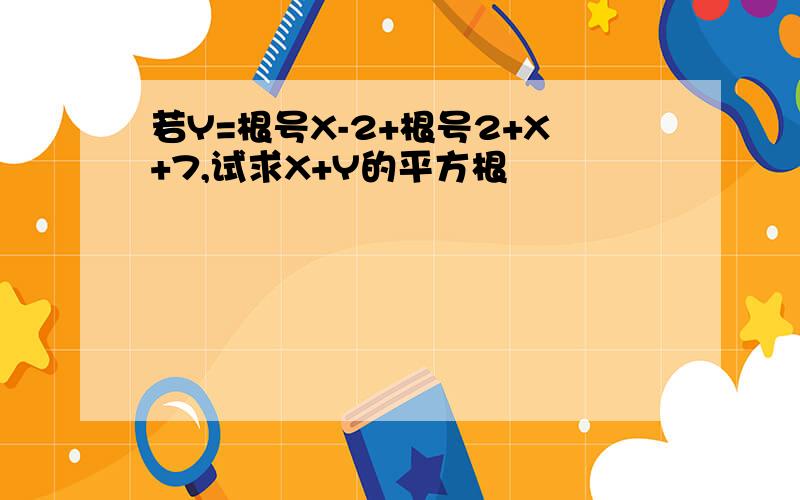 若Y=根号X-2+根号2+X+7,试求X+Y的平方根